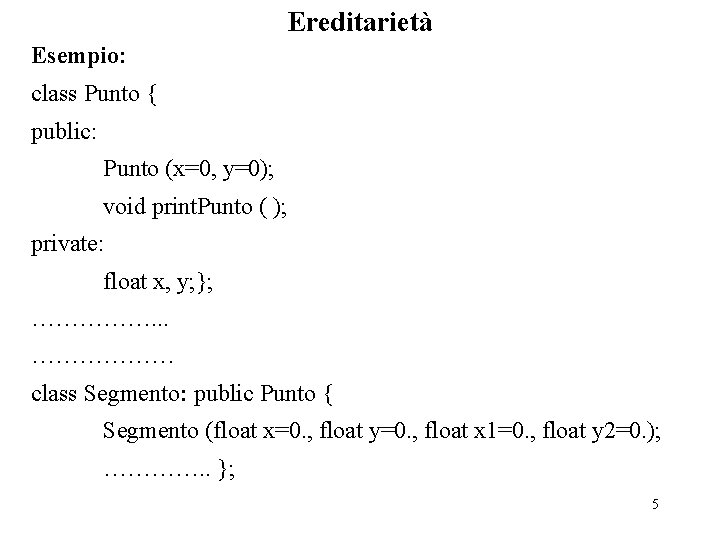 Ereditarietà

Esempio:

class Punto {

public:

Punto (x=0, y=0);

void printPunto ( );

private:

float x, y;};

……………...

………………

class Segmento: public Punto {

Segmento (float x=0., float y=0., float x1=0., float y2=0.);

………….. };

5